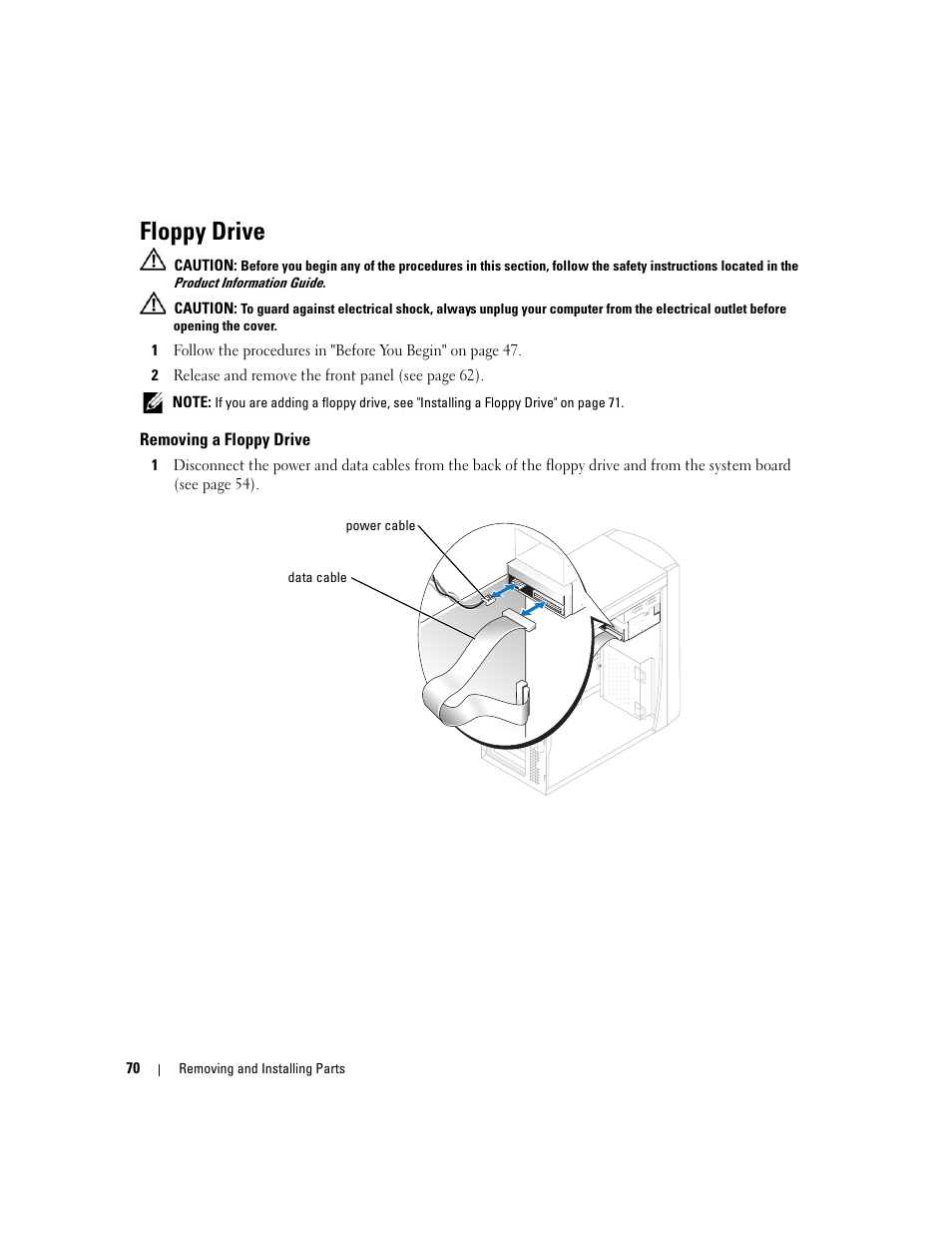 Floppy Drive

CAUTION: Before you begin any of the procedures in this section, follow the safety instructions located in the Product Information Guide.

CAUTION: To guard against electrical shock, always unplug your computer from the electrical outlet before opening the cover.

1 Follow the procedures in "Before You Begin" on page 47.

2 Release and remove the front panel (see page 62).

NOTE: If you are adding a floppy drive, see "Installing a Floppy Drive" on page 71.

Removing a Floppy Drive

1 Disconnect the power and data cables from the back of the floppy drive and from the system board (see page 54).

power cable

data cable

70 | Removing and Installing Parts